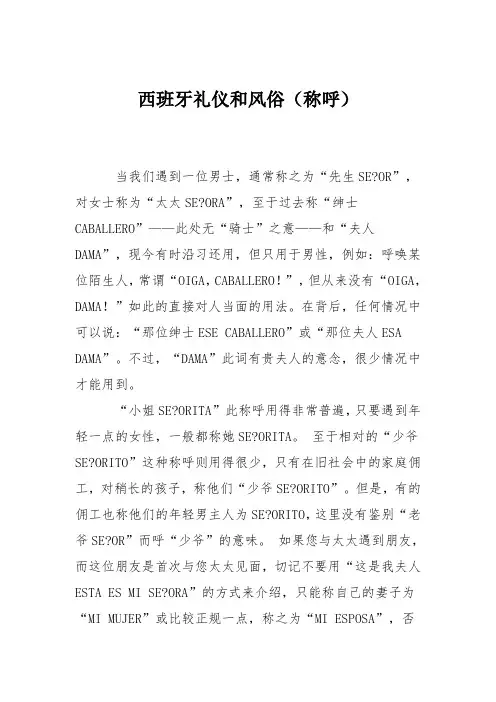 西班牙礼仪和风俗（称呼）

当我们遇到一位男士，通常称之为“先生SE?OR”，对女士称为“太太SE?ORA”，至于过去称“绅士CABALLERO”——此处无“骑士”之意——和“夫人DAMA”，现今有时沿习还用，但只用于男性，例如：呼唤某位陌生人，常谓“OIGA，CABALLERO！”，但从来没有“OIGA，DAMA！”如此的直接对人当面的用法。在背后，任何情况中可以说：“那位绅士ESE CABALLERO”或“那位夫人ESA DAMA”。不过，“DAMA”此词有贵夫人的意念，很少情况中才能用到。

“小姐SE?ORITA”此称呼用得非常普遍，只要遇到年轻一点的女性，一般都称她SE?ORITA。 至于相对的“少爷SE?ORITO”这种称呼则用得很少，只有在旧社会中的家庭佣工，对稍长的孩子，称他们“少爷SE?ORITO”。但是，有的佣工也称他们的年轻男主人为SE?ORITO，这里没有鉴别“老爷SE?OR”而呼“少爷”的意味。 如果您与太太遇到朋友，而这位朋友是首次与您太太见面，切记不要用“这是我夫人ESTA ES MI SE?ORA”的方式来介绍，只能称自己的妻子为“MI MUJER”或比较正规一点，称之为“MI ESPOSA”，否